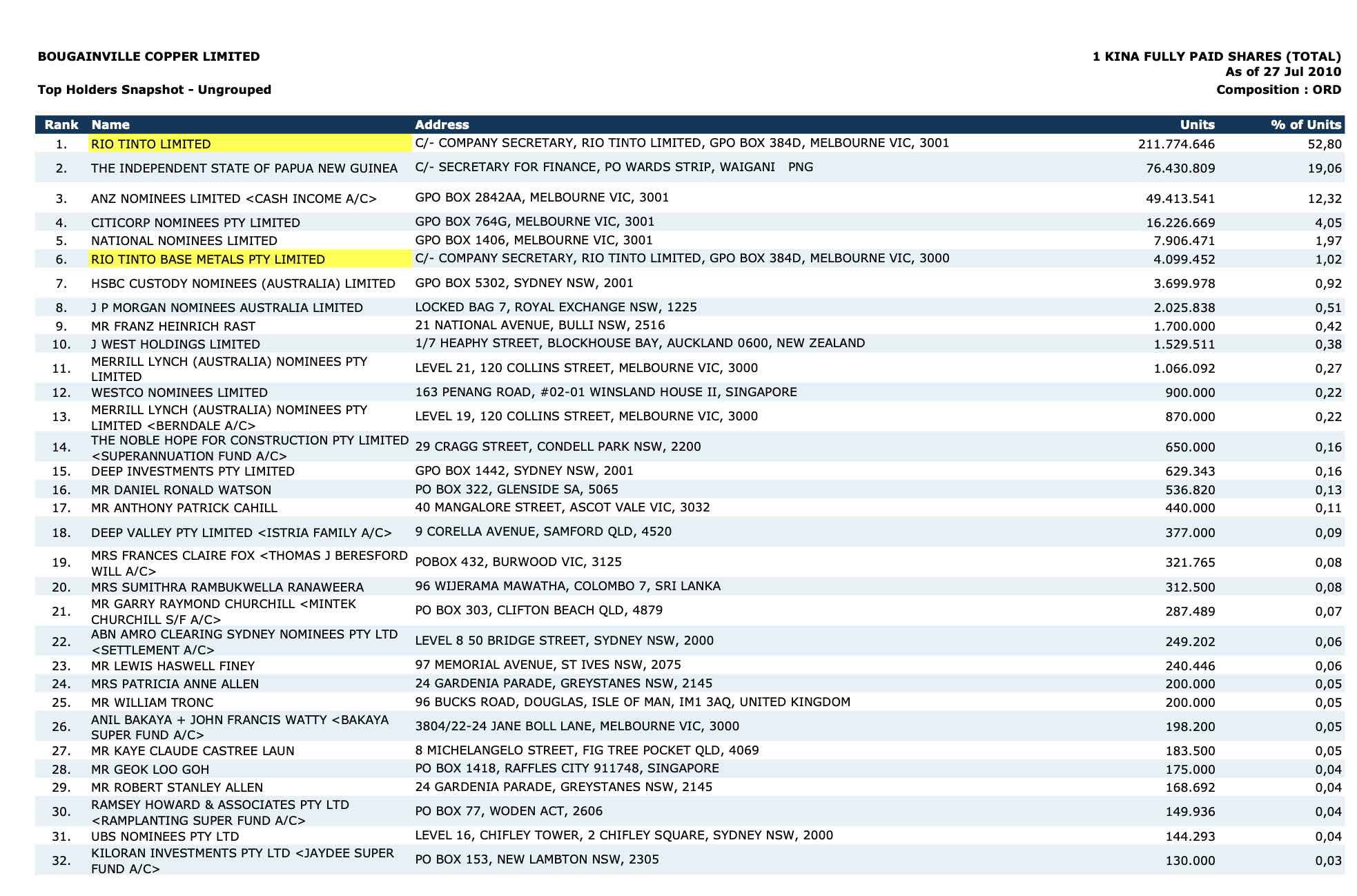 BOUGAINVILLE COPPER LIMITED

Top Holders Snapshot - Ungrouped

1 KINA FULLY PAID SHARES (TOTAL)
As of 27 Jul 2010
Composition : ORD

| Rank | Name | Address | Units | % of Units |
|---|---|---|---|---|
| 1. | RIO TINTO LIMITED | C/- COMPANY SECRETARY, RIO TINTO LIMITED, GPO BOX 384D, MELBOURNE VIC, 3001 | 211.774.646 | 52,80 |
| 2. | THE INDEPENDENT STATE OF PAPUA NEW GUINEA | C/- SECRETARY FOR FINANCE, PO WARDS STRIP, WAIGANI PNG | 76.430.809 | 19,06 |
| 3. | ANZ NOMINEES LIMITED <CASH INCOME A/C> | GPO BOX 2842AA, MELBOURNE VIC, 3001 | 49.413.541 | 12,32 |
| 4. | CITICORP NOMINEES PTY LIMITED | GPO BOX 764G, MELBOURNE VIC, 3001 | 16.226.669 | 4,05 |
| 5. | NATIONAL NOMINEES LIMITED | GPO BOX 1406, MELBOURNE VIC, 3001 | 7.906.471 | 1,97 |
| 6. | RIO TINTO BASE METALS PTY LIMITED | C/- COMPANY SECRETARY, RIO TINTO LIMITED, GPO BOX 384D, MELBOURNE VIC, 3000 | 4.099.452 | 1,02 |
| 7. | HSBC CUSTODY NOMINEES (AUSTRALIA) LIMITED | GPO BOX 5302, SYDNEY NSW, 2001 | 3.699.978 | 0,92 |
| 8. | J P MORGAN NOMINEES AUSTRALIA LIMITED | LOCKED BAG 7, ROYAL EXCHANGE NSW, 1225 | 2.025.838 | 0,51 |
| 9. | MR FRANZ HEINRICH RAST | 21 NATIONAL AVENUE, BULLI NSW, 2516 | 1.700.000 | 0,42 |
| 10. | J WEST HOLDINGS LIMITED | 1/7 HEAPHY STREET, BLOCKHOUSE BAY, AUCKLAND 0600, NEW ZEALAND | 1.529.511 | 0,38 |
| 11. | MERRILL LYNCH (AUSTRALIA) NOMINEES PTY LIMITED | LEVEL 21, 120 COLLINS STREET, MELBOURNE VIC, 3000 | 1.066.092 | 0,27 |
| 12. | WESTCO NOMINEES LIMITED | 163 PENANG ROAD, #02-01 WINSLAND HOUSE II, SINGAPORE | 900.000 | 0,22 |
| 13. | MERRILL LYNCH (AUSTRALIA) NOMINEES PTY LIMITED <BERNDALE A/C> | LEVEL 19, 120 COLLINS STREET, MELBOURNE VIC, 3000 | 870.000 | 0,22 |
| 14. | THE NOBLE HOPE FOR CONSTRUCTION PTY LIMITED <SUPERANNUATION FUND A/C> | 29 CRAGG STREET, CONDELL PARK NSW, 2200 | 650.000 | 0,16 |
| 15. | DEEP INVESTMENTS PTY LIMITED | GPO BOX 1442, SYDNEY NSW, 2001 | 629.343 | 0,16 |
| 16. | MR DANIEL RONALD WATSON | PO BOX 322, GLENSIDE SA, 5065 | 536.820 | 0,13 |
| 17. | MR ANTHONY PATRICK CAHILL | 40 MANGALORE STREET, ASCOT VALE VIC, 3032 | 440.000 | 0,11 |
| 18. | DEEP VALLEY PTY LIMITED <ISTRIA FAMILY A/C> | 9 CORELLA AVENUE, SAMFORD QLD, 4520 | 377.000 | 0,09 |
| 19. | MRS FRANCES CLAIRE FOX <THOMAS J BERESFORD WILL A/C> | POBOX 432, BURWOOD VIC, 3125 | 321.765 | 0,08 |
| 20. | MRS SUMITHRA RAMBUKWELLA RANAWEERA | 96 WIJERAMA MAWATHA, COLOMBO 7, SRI LANKA | 312.500 | 0,08 |
| 21. | MR GARRY RAYMOND CHURCHILL <MINTEK CHURCHILL S/F A/C> | PO BOX 303, CLIFTON BEACH QLD, 4879 | 287.489 | 0,07 |
| 22. | ABN AMRO CLEARING SYDNEY NOMINEES PTY LTD <SETTLEMENT A/C> | LEVEL 8 50 BRIDGE STREET, SYDNEY NSW, 2000 | 249.202 | 0,06 |
| 23. | MR LEWIS HASWELL FINEY | 97 MEMORIAL AVENUE, ST IVES NSW, 2075 | 240.446 | 0,06 |
| 24. | MRS PATRICIA ANNE ALLEN | 24 GARDENIA PARADE, GREYSTANES NSW, 2145 | 200.000 | 0,05 |
| 25. | MR WILLIAM TRONC | 96 BUCKS ROAD, DOUGLAS, ISLE OF MAN, IM1 3AQ, UNITED KINGDOM | 200.000 | 0,05 |
| 26. | ANIL BAKAYA + JOHN FRANCIS WATTY <BAKAYA SUPER FUND A/C> | 3804/22-24 JANE BOLL LANE, MELBOURNE VIC, 3000 | 198.200 | 0,05 |
| 27. | MR KAYE CLAUDE CASTREE LAUN | 8 MICHELANGELO STREET, FIG TREE POCKET QLD, 4069 | 183.500 | 0,05 |
| 28. | MR GEOK LOO GOH | PO BOX 1418, RAFFLES CITY 911748, SINGAPORE | 175.000 | 0,04 |
| 29. | MR ROBERT STANLEY ALLEN | 24 GARDENIA PARADE, GREYSTANES NSW, 2145 | 168.692 | 0,04 |
| 30. | RAMSEY HOWARD & ASSOCIATES PTY LTD <RAMPLANTING SUPER FUND A/C> | PO BOX 77, WODEN ACT, 2606 | 149.936 | 0,04 |
| 31. | UBS NOMINEES PTY LTD | LEVEL 16, CHIFLEY TOWER, 2 CHIFLEY SQUARE, SYDNEY NSW, 2000 | 144.293 | 0,04 |
| 32. | KILORAN INVESTMENTS PTY LTD <JAYDEE SUPER FUND A/C> | PO BOX 153, NEW LAMBTON NSW, 2305 | 130.000 | 0,03 |